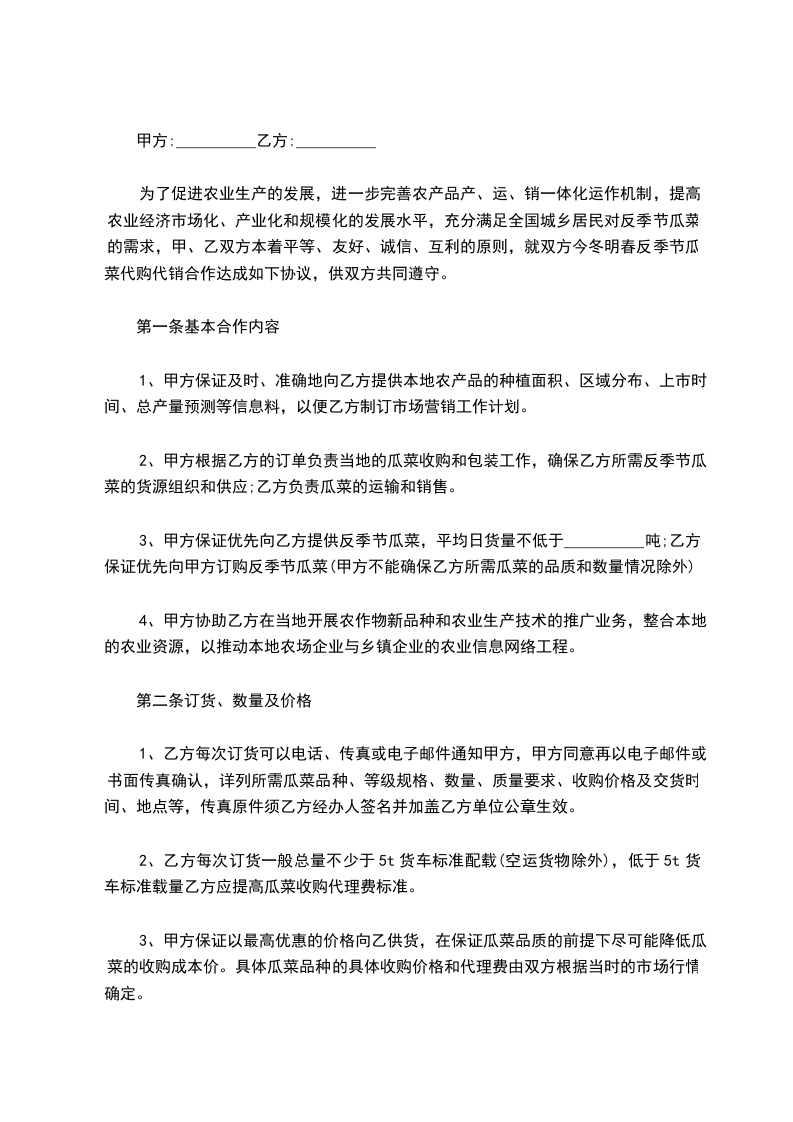 甲方:__________乙方:__________

为了促进农业生产的发展，进一步完善农产品产、运、销一体化运作机制，提高农业经济市场化、产业化和规模化的发展水平，充分满足全国城乡居民对反季节瓜菜的需求，甲、乙双方本着平等、友好、诚信、互利的原则，就双方今冬明春反季节瓜菜代购代销合作达成如下协议，供双方共同遵守。

第一条基本合作内容

1、甲方保证及时、准确地向乙方提供本地农产品的种植面积、区域分布、上市时间、总产量预测等信息料，以便乙方制订市场营销工作计划。

2、甲方根据乙方的订单负责当地的瓜菜收购和包装工作，确保乙方所需反季节瓜菜的货源组织和供应;乙方负责瓜菜的运输和销售。

3、甲方保证优先向乙方提供反季节瓜菜，平均日货量不低于__________吨;乙方保证优先向甲方订购反季节瓜菜(甲方不能确保乙方所需瓜菜的品质和数量情况除外)

4、甲方协助乙方在当地开展农作物新品种和农业生产技术的推广业务，整合本地的农业资源，以推动本地农场企业与乡镇企业的农业信息网络工程。

第二条订货、数量及价格

1、乙方每次订货可以电话、传真或电子邮件通知甲方，甲方同意再以电子邮件或书面传真确认，详列所需瓜菜品种、等级规格、数量、质量要求、收购价格及交货时间、地点等，传真原件须乙方经办人签名并加盖乙方单位公章生效。

2、乙方每次订货一般总量不少于 5t 货车标准配载(空运货物除外)，低于 5t 货车标准载量乙方应提高瓜菜收购代理费标准。

3、甲方保证以最高优惠的价格向乙供货，在保证瓜菜品质的前提下尽可能降低瓜菜的收购成本价。具体瓜菜品种的具体收购价格和代理费由双方根据当时的市场行情确定。